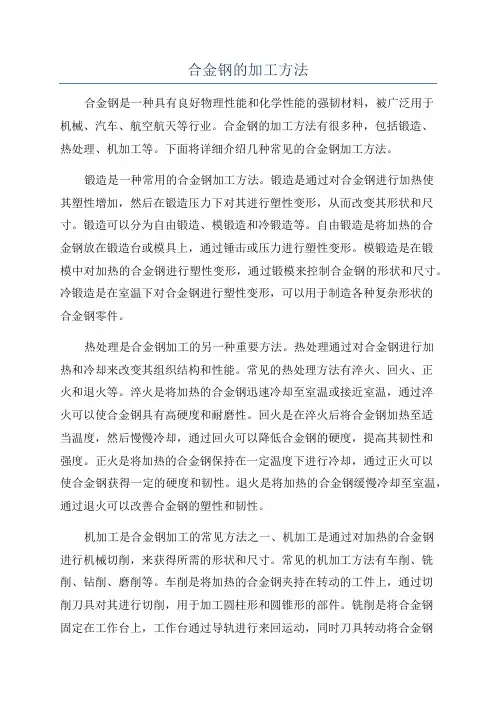 合金钢的加工方法

合金钢是一种具有良好物理性能和化学性能的强韧材料，被广泛用于机械、汽车、航空航天等行业。合金钢的加工方法有很多种，包括锻造、热处理、机加工等。下面将详细介绍几种常见的合金钢加工方法。

锻造是一种常用的合金钢加工方法。锻造是通过对合金钢进行加热使其塑性增加，然后在锻造压力下对其进行塑性变形，从而改变其形状和尺寸。锻造可以分为自由锻造、模锻造和冷锻造等。自由锻造是将加热的合金钢放在锻造台或模具上，通过锤击或压力进行塑性变形。模锻造是在锻模中对加热的合金钢进行塑性变形，通过锻模来控制合金钢的形状和尺寸。冷锻造是在室温下对合金钢进行塑性变形，可以用于制造各种复杂形状的合金钢零件。

热处理是合金钢加工的另一种重要方法。热处理通过对合金钢进行加热和冷却来改变其组织结构和性能。常见的热处理方法有淬火、回火、正火和退火等。淬火是将加热的合金钢迅速冷却至室温或接近室温，通过淬火可以使合金钢具有高硬度和耐磨性。回火是在淬火后将合金钢加热至适当温度，然后慢慢冷却，通过回火可以降低合金钢的硬度，提高其韧性和强度。正火是将加热的合金钢保持在一定温度下进行冷却，通过正火可以使合金钢获得一定的硬度和韧性。退火是将加热的合金钢缓慢冷却至室温，通过退火可以改善合金钢的塑性和韧性。

机加工是合金钢加工的常见方法之一、机加工是通过对加热的合金钢进行机械切削，来获得所需的形状和尺寸。常见的机加工方法有车削、铣削、钻削、磨削等。车削是将加热的合金钢夹持在转动的工件上，通过切削刀具对其进行切削，用于加工圆柱形和圆锥形的部件。铣削是将合金钢固定在工作台上，工作台通过导轨进行来回运动，同时刀具转动将合金钢